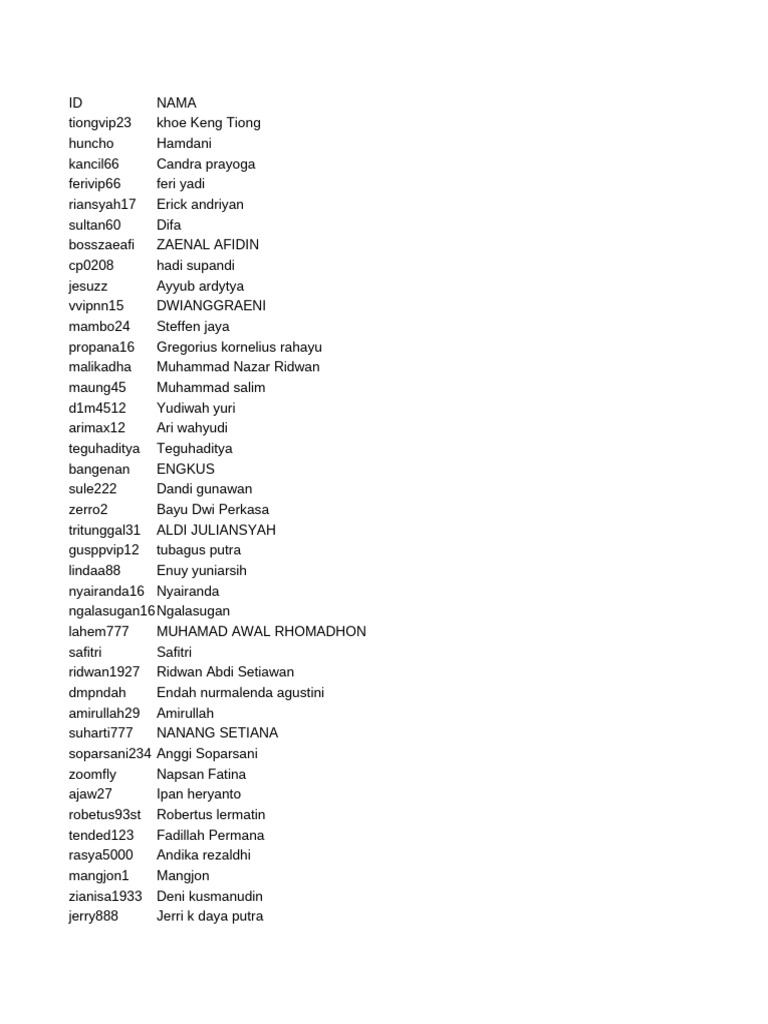 | ID | NAMA |
|---|---|
| tiongvip23 | khoe Keng Tiong |
| huncho | Hamdani |
| kancil66 | Candra prayoga |
| ferivip66 | feri yadi |
| riansyah17 | Erick andriyan |
| sultan60 | Difa |
| bosszaeafi | ZAENAL AFIDIN |
| cp0208 | hadi supandi |
| jesuzz | Ayyub ardytya |
| vvipnn15 | DWIANGGRAENI |
| mambo24 | Steffen jaya |
| propana16 | Gregorius kornelius rahayu |
| malikadha | Muhammad Nazar Ridwan |
| maung45 | Muhammad salim |
| d1m4512 | Yudiwah yuri |
| arimax12 | Ari wahyudi |
| teguhaditya | Teguhaditya |
| bangenan | ENGKUS |
| sule222 | Dandi gunawan |
| zerro2 | Bayu Dwi Perkasa |
| tritunggal31 | ALDI JULIANSYAH |
| gusppvip12 | tubagus putra |
| lindaa88 | Enuy yuniarsih |
| nyairanda16 | Nyairanda |
| ngalasugan16 | Ngalasugan |
| lahem777 | MUHAMAD AWAL RHOMADHON |
| safitri | Safitri |
| ridwan1927 | Ridwan Abdi Setiawan |
| dmpndah | Endah nurmalenda agustini |
| amirullah29 | Amirullah |
| suharti777 | NANANG SETIANA |
| soparsani234 | Anggi Soparsani |
| zoomfly | Napsan Fatina |
| ajaw27 | Ipan heryanto |
| robetus93st | Robertus lermatin |
| tended123 | Fadillah Permana |
| rasya5000 | Andika rezaldhi |
| mangjon1 | Mangjon |
| zianisa1933 | Deni kusmanudin |
| jerry888 | Jerri k daya putra |